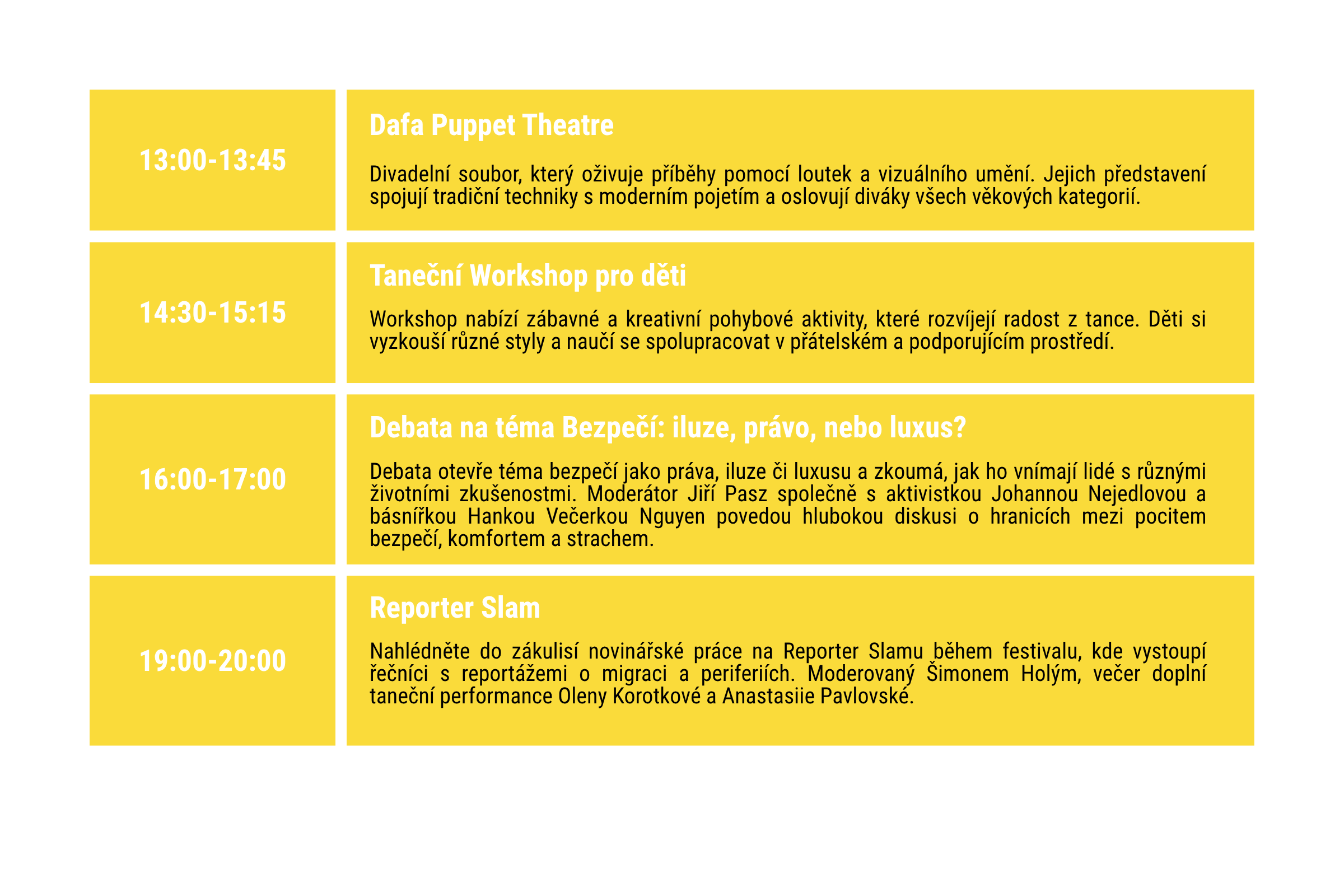 13:00-13:45

Dafa Puppet Theatre

Divadelní soubor, který oživuje příběhy pomocí loutek a vizuálního umění. Jejich představení spojují tradiční techniky s moderním pojetím a oslovují diváky všech věkových kategorií.

14:30-15:15

Taneční Workshop pro děti

Workshop nabízí zábavné a kreativní pohybové aktivity, které rozvíjejí radost z tance. Děti si vyzkouší různé styly a naučí se spolupracovat v přátelském a podporujícím prostředí.

16:00-17:00

Debata na téma Bezpečí: iluze, právo, nebo luxus?

Debata otevře téma bezpečí jako práva, iluze či luxusu a zkoumá, jak ho vnímají lidé s různými životními zkušenostmi. Moderátor Jiří Pasz společně s aktivistkou Johannou Nejedlovou a básnířkou Hankou Večerkou Nguyen povedou hlubokou diskusi o hranicích mezi pocitem bezpečí, komfortem a strachem.

19:00-20:00

Reporter Slam

Nahlédněte do zákulisí novinářské práce na Reporter Slamu během festivalu, kde vystoupí řečníci s reportážemi o migraci a periferiích. Moderovaný Šimonem Holým, večer doplní taneční performance Oleny Korotkové a Anastasiie Pavlovské.